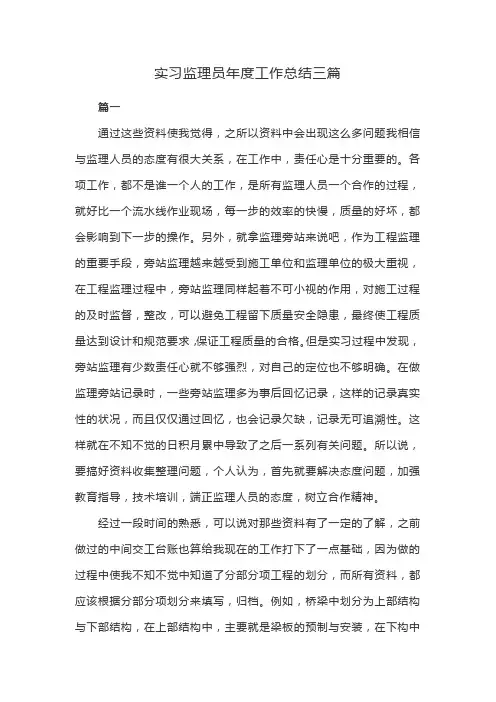 实习监理员年度工作总结三篇

篇一

通过这些资料使我觉得，之所以资料中会出现这么多问题我相信与监理人员的态度有很大关系，在工作中，责任心是十分重要的。各项工作，都不是谁一个人的工作，是所有监理人员一个合作的过程，就好比一个流水线作业现场，每一步的效率的快慢，质量的好坏，都会影响到下一步的操作。另外，就拿监理旁站来说吧，作为工程监理的重要手段，旁站监理越来越受到施工单位和监理单位的极大重视，在工程监理过程中，旁站监理同样起着不可小视的作用，对施工过程的及时监督，整改，可以避免工程留下质量安全隐患，最终使工程质量达到设计和规范要求,保证工程质量的合格。但是实习过程中发现，旁站监理有少数责任心就不够强烈，对自己的定位也不够明确。在做监理旁站记录时，一些旁站监理多为事后回忆记录，这样的记录真实性的状况，而且仅仅通过回忆，也会记录欠缺，记录无可追溯性。这样就在不知不觉的日积月累中导致了之后一系列有关问题。所以说，要搞好资料收集整理问题，个人认为，首先就要解决态度问题，加强教育指导，技术培训，端正监理人员的态度，树立合作精神。

经过一段时间的熟悉，可以说对那些资料有了一定的了解，之前做过的中间交工台账也算给我现在的工作打下了一点基础，因为做的过程中使我不知不觉中知道了分部分项工程的划分，而所有资料，都应该根据分部分项划分来填写，归档。例如，桥梁中划分为上部结构与下部结构，在上部结构中，主要就是梁板的预制与安装，在下构中